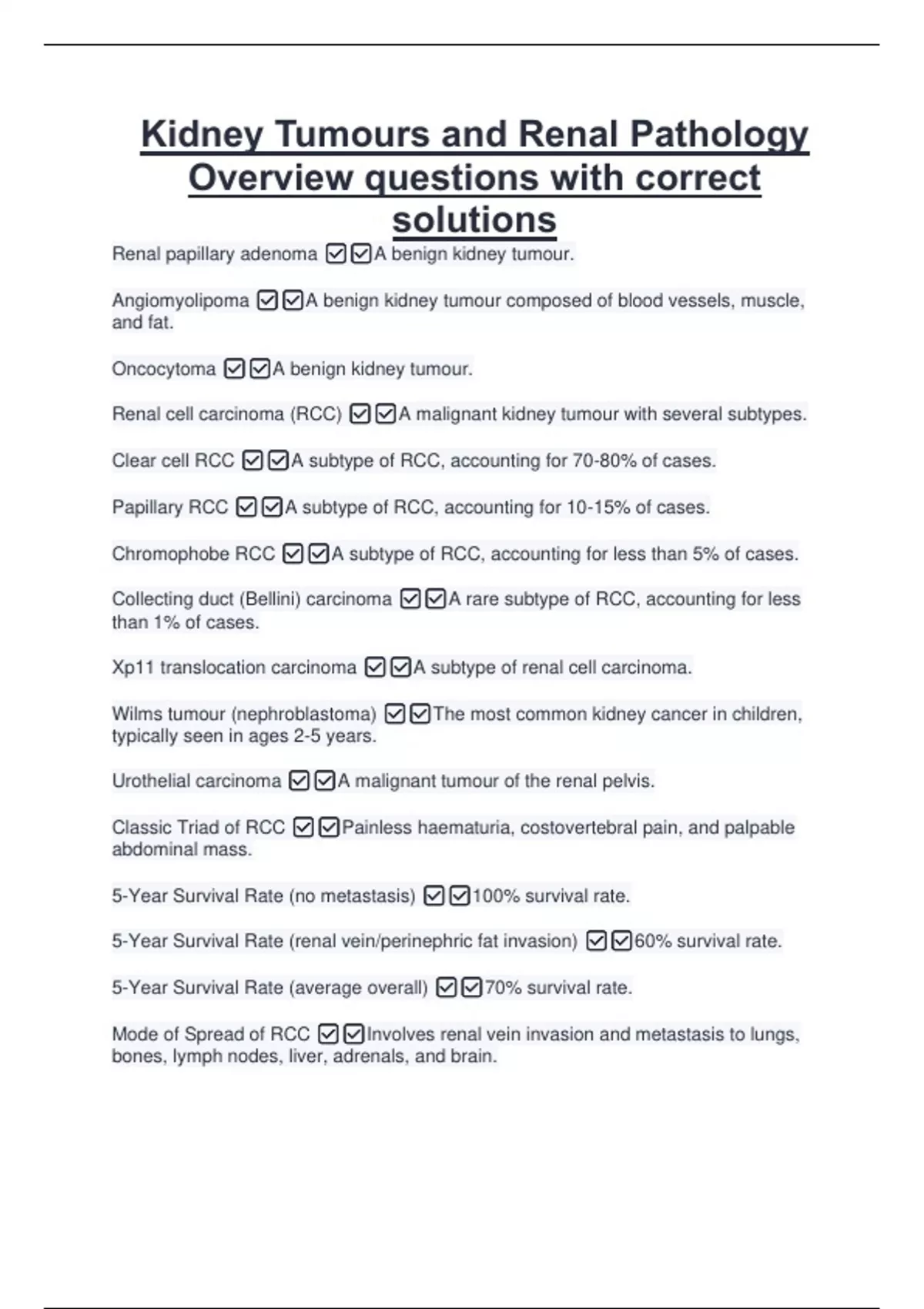 Kidney Tumours and Renal Pathology Overview questions with correct solutions

Renal papillary adenoma ☑☑A benign kidney tumour.

Angiomyolipoma ☑☑A benign kidney tumour composed of blood vessels, muscle, and fat.

Oncocytoma ☑☑A benign kidney tumour.

Renal cell carcinoma (RCC) ☑☑A malignant kidney tumour with several subtypes.

Clear cell RCC ☑☑A subtype of RCC, accounting for 70-80% of cases.

Papillary RCC ☑☑A subtype of RCC, accounting for 10-15% of cases.

Chromophobe RCC ☑☑A subtype of RCC, accounting for less than 5% of cases.

Collecting duct (Bellini) carcinoma ☑☑A rare subtype of RCC, accounting for less than 1% of cases.

Xp11 translocation carcinoma ☑☑A subtype of renal cell carcinoma.

Wilms tumour (nephroblastoma) ☑☑The most common kidney cancer in children, typically seen in ages 2-5 years.

Urothelial carcinoma ☑☑A malignant tumour of the renal pelvis.

Classic Triad of RCC ☑☑Painless haematuria, costovertebral pain, and palpable abdominal mass.

5-Year Survival Rate (no metastasis) ☑☑100% survival rate.

5-Year Survival Rate (renal vein/perinephric fat invasion) ☑☑60% survival rate.

5-Year Survival Rate (average overall) ☑☑70% survival rate.

Mode of Spread of RCC ☑☑Involves renal vein invasion and metastasis to lungs, bones, lymph nodes, liver, adrenals, and brain.